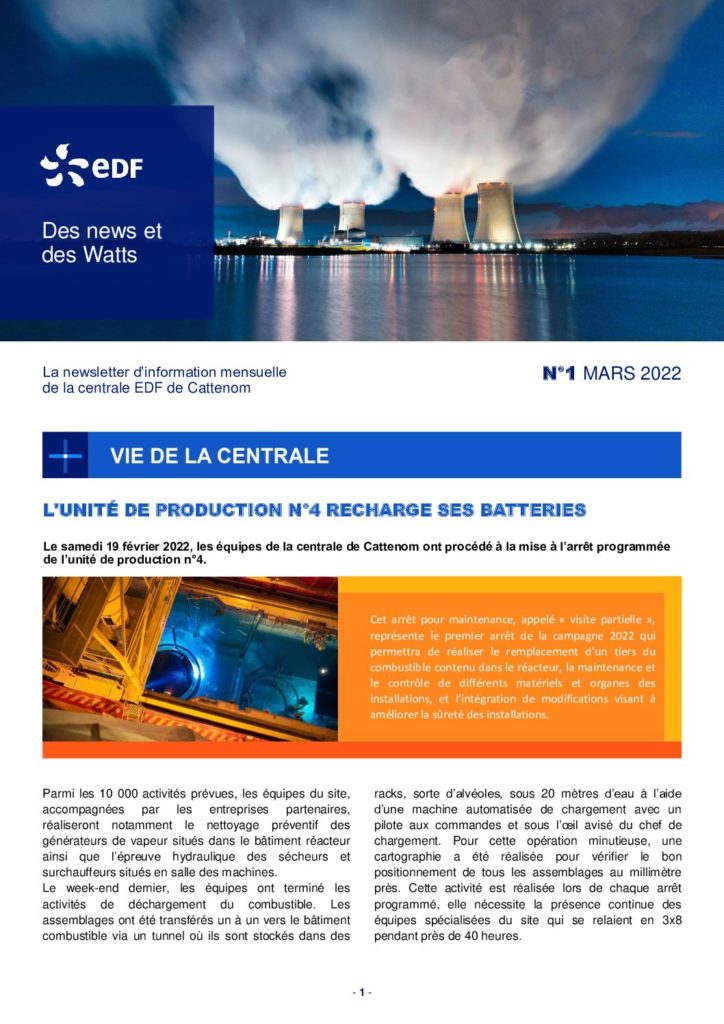 eDF

Des news et des Watts

La newsletter d'information mensuelle de la centrale EDF de Cattenom

N°1 MARS 2022

VIE DE LA CENTRALE

L'UNITÉ DE PRODUCTION N°4 RECHARGE SES BATTERIES

Le samedi 19 février 2022, les équipes de la centrale de Cattenom ont procédé à la mise à l'arrêt programmée de l'unité de production n°4.

Cet arrêt pour maintenance, appelé « visite partielle », représente le premier arrêt de la campagne 2022 qui permettra de réaliser le remplacement d'un tiers du combustible contenu dans le réacteur, la maintenance et le contrôle de différents matériels et organes des installations, et l'intégration de modifications visant à améliorer la sûreté des installations.

Parmi les 10 000 activités prévues, les équipes du site, accompagnées par les entreprises partenaires, réaliseront notamment le nettoyage préventif des générateurs de vapeur situés dans le bâtiment réacteur ainsi que l'épreuve hydraulique des sécheurs et surchauffeurs situés en salle des machines.
Le week-end dernier, les équipes ont terminé les activités de déchargement du combustible. Les assemblages ont été transférés un à un vers le bâtiment combustible via un tunnel où ils sont stockés dans des racks, sorte d'alvéoles, sous 20 mètres d'eau à l'aide d'une machine automatisée de chargement avec un pilote aux commandes et sous l'œil avisé du chef de chargement. Pour cette opération minutieuse, une cartographie a été réalisée pour vérifier le bon positionnement de tous les assemblages au millimètre près. Cette activité est réalisée lors de chaque arrêt programmé, elle nécessite la présence continue des équipes spécialisées du site qui se relaient en 3x8 pendant près de 40 heures.

- 1 -